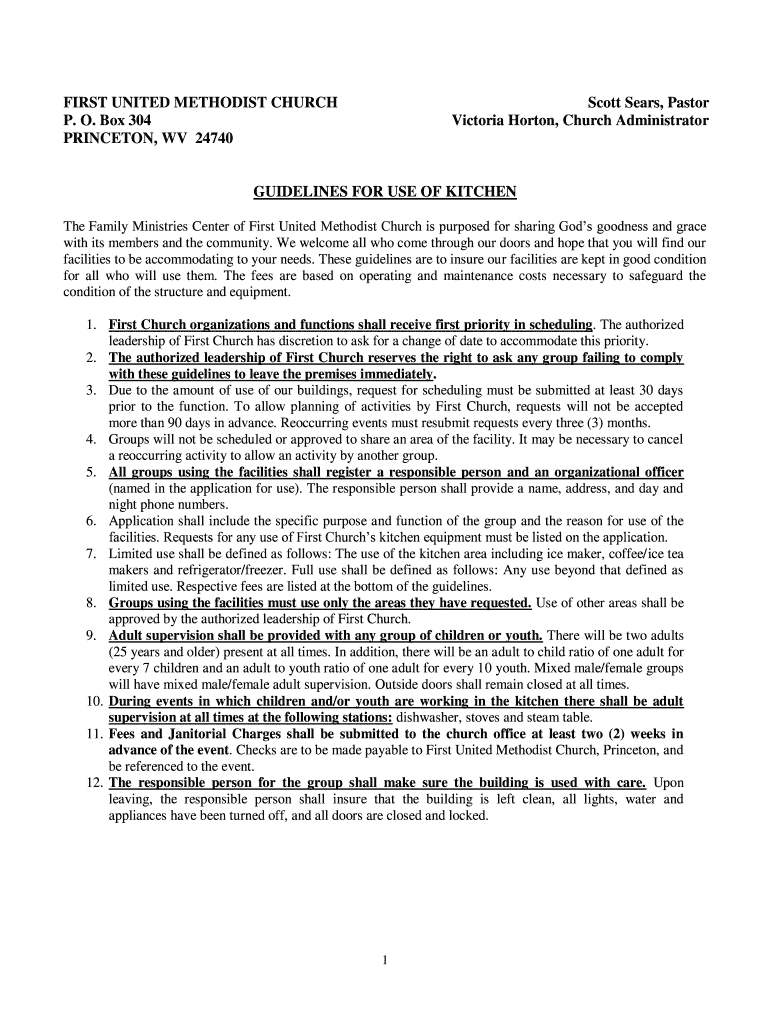 FIRST UNITED METHODIST CHURCH
P. O. Box 304
PRINCETON, WV 24740

Scott Sears, Pastor
Victoria Horton, Church Administrator

GUIDELINES FOR USE OF KITCHEN

The Family Ministries Center of First United Methodist Church is purposed for sharing God's goodness and grace with its members and the community. We welcome all who come through our doors and hope that you will find our facilities to be accommodating to your needs. These guidelines are to insure our facilities are kept in good condition for all who will use them. The fees are based on operating and maintenance costs necessary to safeguard the condition of the structure and equipment.

1. First Church organizations and functions shall receive first priority in scheduling. The authorized leadership of First Church has discretion to ask for a change of date to accommodate this priority.
2. The authorized leadership of First Church reserves the right to ask any group failing to comply with these guidelines to leave the premises immediately.
3. Due to the amount of use of our buildings, request for scheduling must be submitted at least 30 days prior to the function. To allow planning of activities by First Church, requests will not be accepted more than 90 days in advance. Reoccurring events must resubmit requests every three (3) months.
4. Groups will not be scheduled or approved to share an area of the facility. It may be necessary to cancel a reoccurring activity to allow an activity by another group.
5. All groups using the facilities shall register a responsible person and an organizational officer (named in the application for use). The responsible person shall provide a name, address, and day and night phone numbers.
6. Application shall include the specific purpose and function of the group and the reason for use of the facilities. Requests for any use of First Church's kitchen equipment must be listed on the application.
7. Limited use shall be defined as follows: The use of the kitchen area including ice maker, coffee/ice tea makers and refrigerator/freezer. Full use shall be defined as follows: Any use beyond that defined as limited use. Respective fees are listed at the bottom of the guidelines.
8. Groups using the facilities must use only the areas they have requested. Use of other areas shall be approved by the authorized leadership of First Church.
9. Adult supervision shall be provided with any group of children or youth. There will be two adults (25 years and older) present at all times. In addition, there will be an adult to child ratio of one adult for every 7 children and an adult to youth ratio of one adult for every 10 youth. Mixed male/female groups will have mixed male/female adult supervision. Outside doors shall remain closed at all times.
10. During events in which children and/or youth are working in the kitchen there shall be adult supervision at all times at the following stations: dishwasher, stoves and steam table.
11. Fees and Janitorial Charges shall be submitted to the church office at least two (2) weeks in advance of the event. Checks are to be made payable to First United Methodist Church, Princeton, and be referenced to the event.
12. The responsible person for the group shall make sure the building is used with care. Upon leaving, the responsible person shall insure that the building is left clean, all lights, water and appliances have been turned off, and all doors are closed and locked.

1